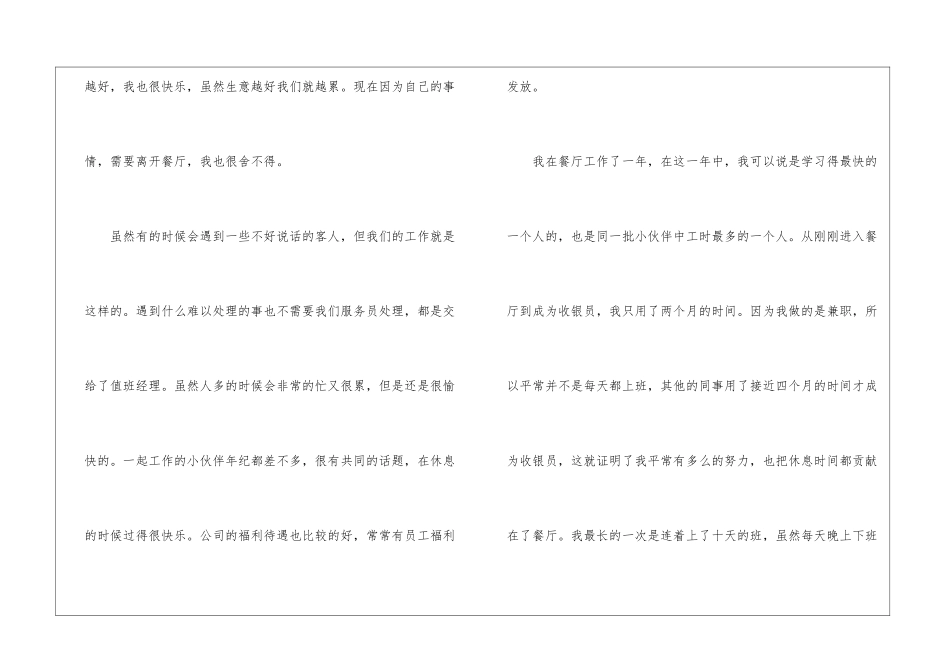 越好，我也很快乐，虽然生意越好我们就越累。现在因为自己的事情，需要离开餐厅，我也很舍不得。

虽然有的时候会遇到一些不好说话的客人，但我们的工作就是这样的。遇到什么难以处理的事也不需要我们服务员处理，都是交给了值班经理。虽然人多的时候会非常的忙又很累，但是还是很愉快的。一起工作的小伙伴年纪都差不多，很有共同的话题，在休息的时候过得很快乐。公司的福利待遇也比较的好，常常有员工福利发放。

我在餐厅工作了一年，在这一年中，我可以说是学习得最快的一个人的，也是同一批小伙伴中工时最多的一个人。从刚刚进入餐厅到成为收银员，我只用了两个月的时间。因为我做的是兼职，所以平常并不是每天都上班，其他的同事用了接近四个月的时间才成为收银员，这就证明了我平常有多么的努力，也把休息时间都贡献在了餐厅。我最长的一次是连着上了十天的班，虽然每天晚上下班